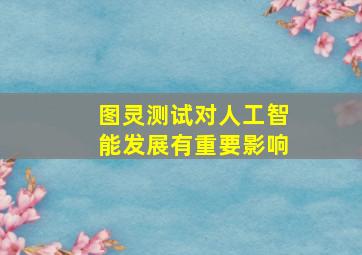 图灵测试对人工智能发展有重要影响